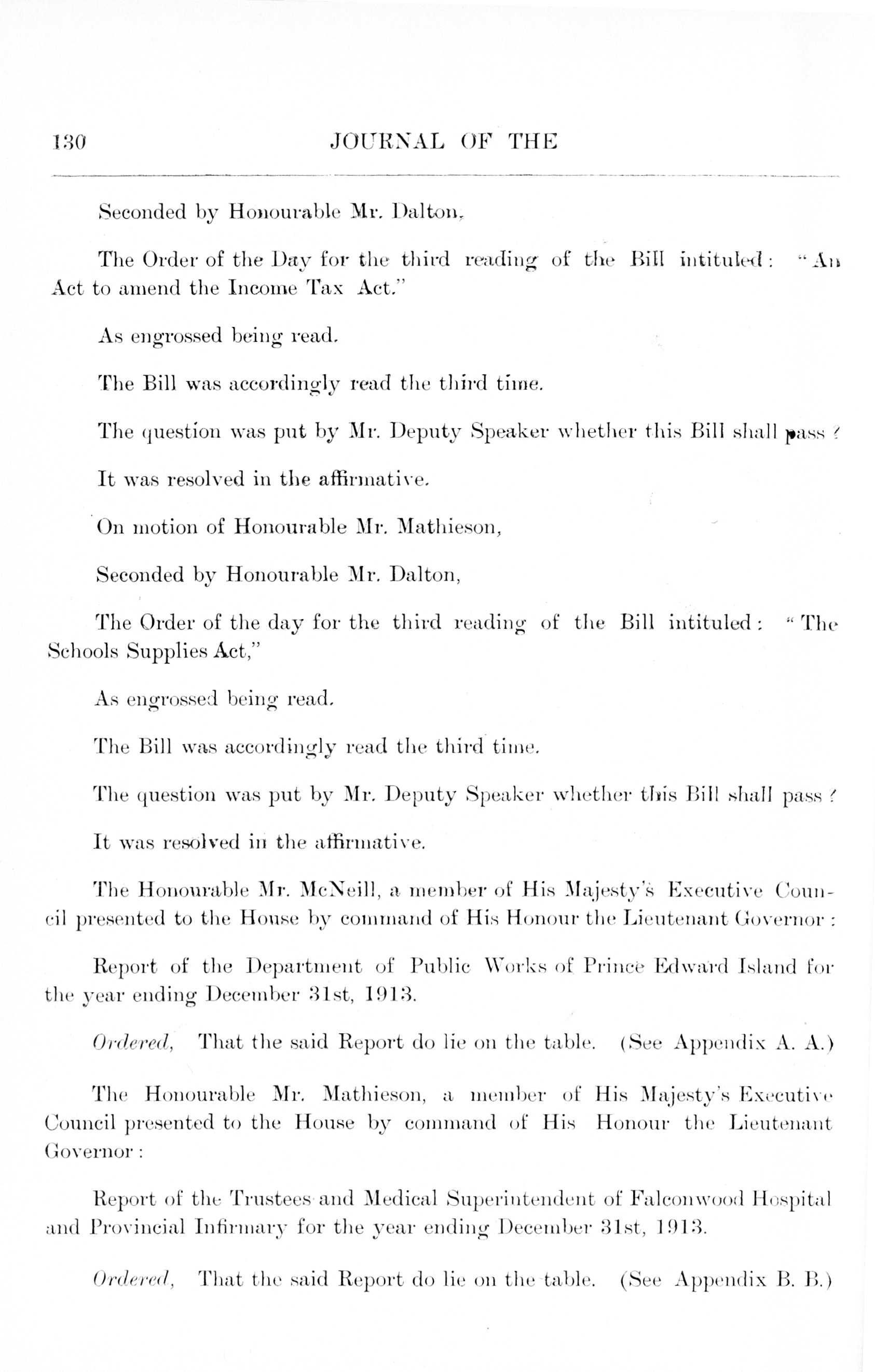 130 JOURNAL OF THE

Seconded by Honourable Mr. Dalton,

The Order of the Day for the third reading of the Bill intituled: "An Act to amend the Income Tax Act."

As engrossed being read.

The Bill was accordingly read the third time.

The question was put by Mr. Deputy Speaker whether this Bill shall pass?

It was resolved in the affirmative.

On motion of Honourable Mr. Mathieson,

Seconded by Honourable Mr. Dalton,

The Order of the day for the third reading of the Bill intituled: "The Schools Supplies Act,"

As engrossed being read.

The Bill was accordingly read the third time.

The question was put by Mr. Deputy Speaker whether this Bill shall pass?

It was resolved in the affirmative.

The Honourable Mr. McNeill, a member of His Majesty's Executive Council presented to the House by command of His Honour the Lieutenant Governor:

Report of the Department of Public Works of Prince Edward Island for the year ending December 31st, 1913.

Ordered, That the said Report do lie on the table. (See Appendix A. A.)

The Honourable Mr. Mathieson, a member of His Majesty's Executive Council presented to the House by command of His Honour the Lieutenant Governor:

Report of the Trustees and Medical Superintendent of Falconwood Hospital and Provincial Infirmary for the year ending December 31st, 1913.

Ordered, That the said Report do lie on the table. (See Appendix B. B.)